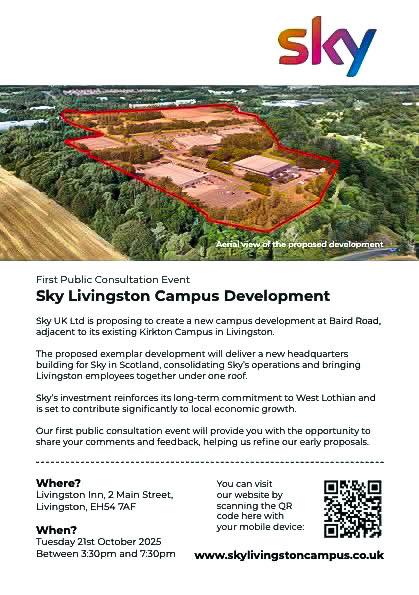 sky

Aerial view of the proposed development

First Public Consultation Event

Sky Livingston Campus Development

Sky UK Ltd is proposing to create a new campus development at Baird Road, adjacent to its existing Kirkton Campus in Livingston.

The proposed exemplar development will deliver a new headquarters building for Sky in Scotland, consolidating Sky's operations and bringing Livingston employees together under one roof.

Sky's investment reinforces its long-term commitment to West Lothian and is set to contribute significantly to local economic growth.

Our first public consultation event will provide you with the opportunity to share your comments and feedback, helping us refine our early proposals.

Where?
Livingston Inn, 2 Main Street, Livingston, EH54 7AF

When?
Tuesday 21st October 2025
Between 3:30pm and 7:30pm

You can visit our website by scanning the QR code here with your mobile device:

www.skylivingstoncampus.co.uk